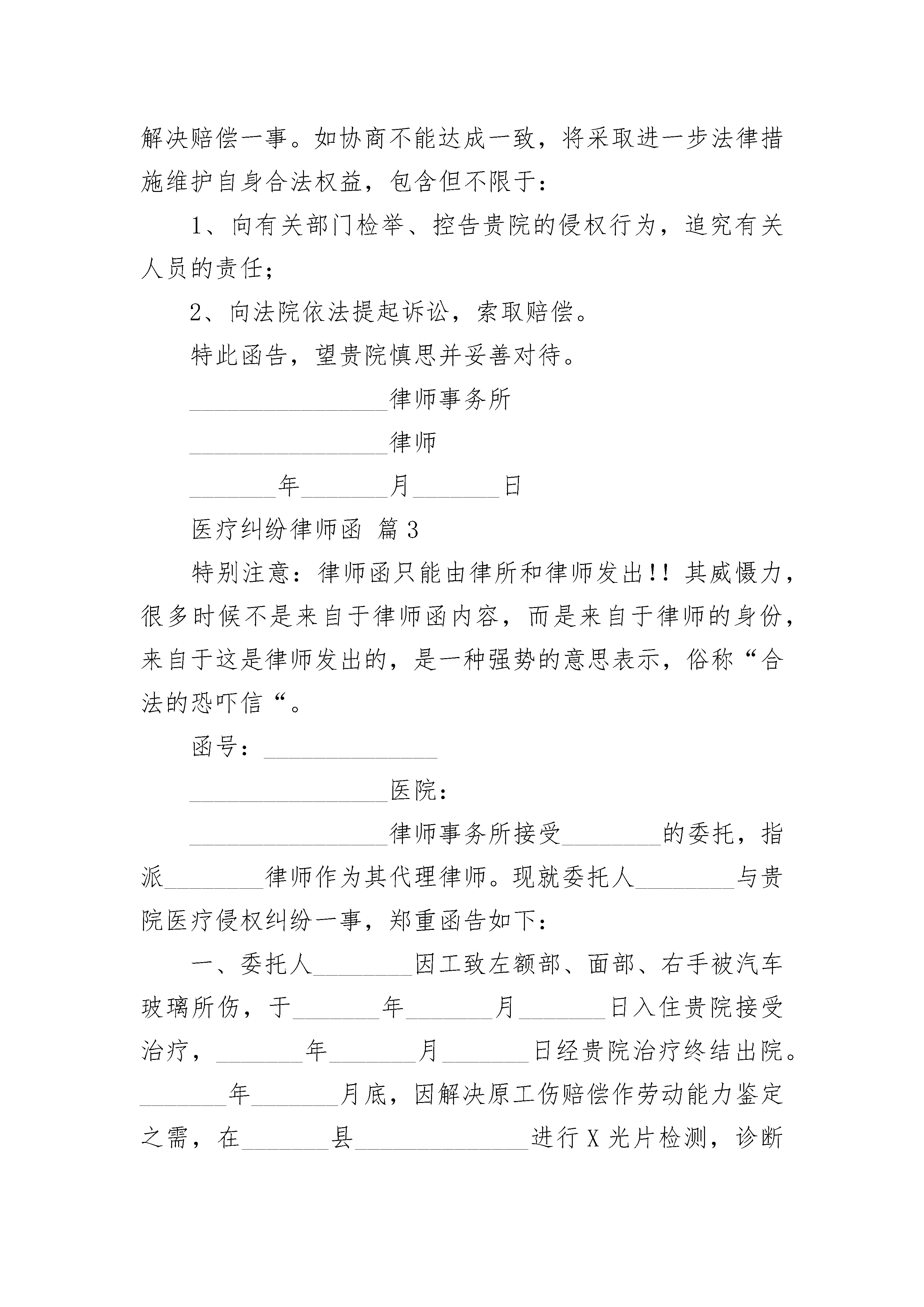 解决赔偿一事。如协商不能达成一致，将采取进一步法律措施维护自身合法权益，包含但不限于：

1、向有关部门检举、控告贵院的侵权行为，追究有关人员的责任；

2、向法院依法提起诉讼，索取赔偿。

特此函告，望贵院慎思并妥善对待。

________________律师事务所

________________律师

_______年_______月_______日

医疗纠纷律师函 篇3

特别注意：律师函只能由律所和律师发出!! 其威慑力，很多时候不是来自于律师函内容，而是来自于律师的身份，来自于这是律师发出的，是一种强势的意思表示，俗称“合法的恐吓信“。

函号：______________

________________医院：

________________律师事务所接受________的委托，指派________律师作为其代理律师。现就委托人________与贵院医疗侵权纠纷一事，郑重函告如下：

一、委托人________因工致左额部、面部、右手被汽车玻璃所伤，于_______年_______月_______日入住贵院接受治疗，_______年_______月_______日经贵院治疗终结出院。_______年_______月底，因解决原工伤赔偿作劳动能力鉴定之需，在_______县______________进行X光片检测，诊断